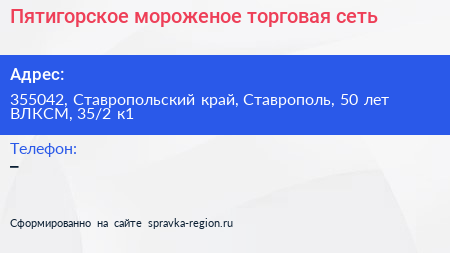 Пятигорское мороженое торговая сеть

Адрес:

355042, Ставропольский край, Ставрополь, 50 лет ВЛКСМ, 35/2 к1

Телефон:

–

Сформированно на сайте spravka-region.ru